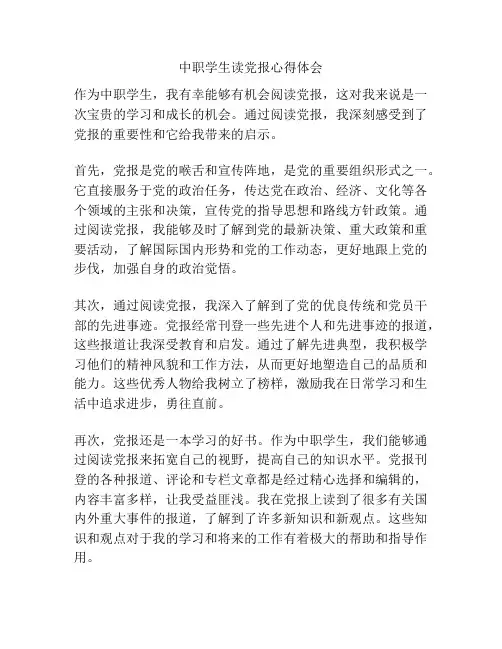 中职学生读党报心得体会

作为中职学生，我有幸能够有机会阅读党报，这对我来说是一次宝贵的学习和成长的机会。通过阅读党报，我深刻感受到了党报的重要性和它给我带来的启示。

首先，党报是党的喉舌和宣传阵地，是党的重要组织形式之一。它直接服务于党的政治任务，传达党在政治、经济、文化等各个领域的主张和决策，宣传党的指导思想和路线方针政策。通过阅读党报，我能够及时了解到党的最新决策、重大政策和重要活动，了解国际国内形势和党的工作动态，更好地跟上党的步伐，加强自身的政治觉悟。

其次，通过阅读党报，我深入了解到了党的优良传统和党员干部的先进事迹。党报经常刊登一些先进个人和先进事迹的报道，这些报道让我深受教育和启发。通过了解先进典型，我积极学习他们的精神风貌和工作方法，从而更好地塑造自己的品质和能力。这些优秀人物给我树立了榜样，激励我在日常学习和生活中追求进步，勇往直前。

再次，党报还是一本学习的好书。作为中职学生，我们能够通过阅读党报来拓宽自己的视野，提高自己的知识水平。党报刊登的各种报道、评论和专栏文章都是经过精心选择和编辑的，内容丰富多样，让我受益匪浅。我在党报上读到了很多有关国内外重大事件的报道，了解到了许多新知识和新观点。这些知识和观点对于我的学习和将来的工作有着极大的帮助和指导作用。